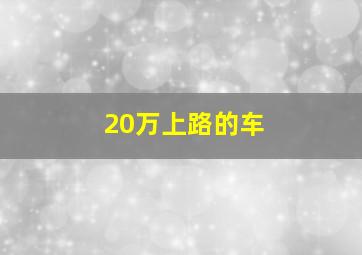 20万上路的车